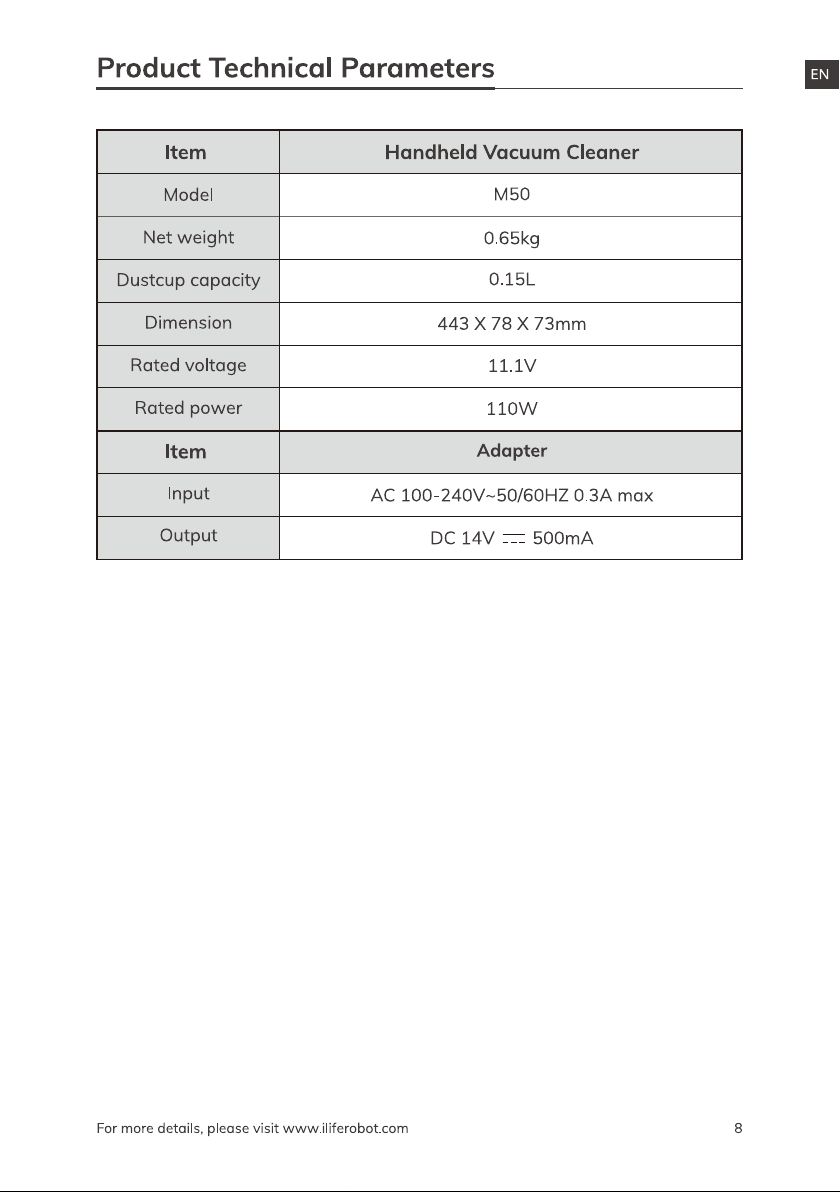 Product Technical Parameters

EN

| Item | Handheld Vacuum Cleaner |
|---|---|
| Model | M50 |
| Net weight | 0.65kg |
| Dustcup capacity | 0.15L |
| Dimension | 443 X 78 X 73mm |
| Rated voltage | 11.1V |
| Rated power | 110W |
| Item | Adapter |
| Input | AC 100-240V~50/60HZ 0.3A max |
| Output | DC 14V ⎓ 500mA |

For more details, please visit www.iliferobot.com

8